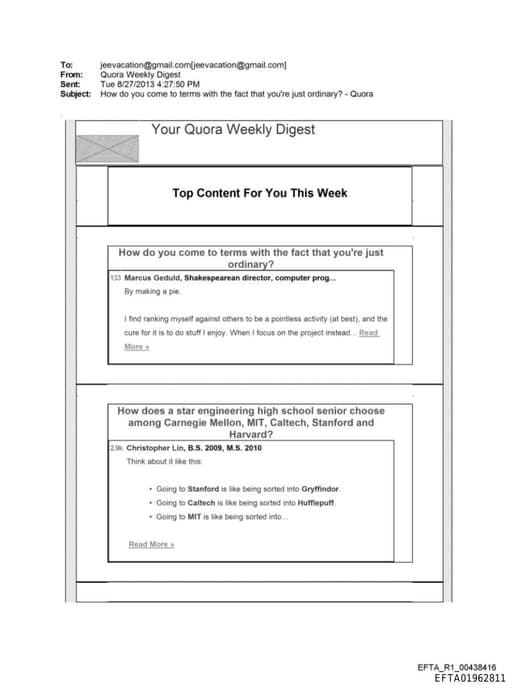 To: jeevacation@gmail.com[jeevacation@gmail.com]
From: Quora Weekly Digest
Sent: Tue 8/27/2013 4:27:50 PM
Subject: How do you come to terms with the fact that you're just ordinary? - Quora

Your Quora Weekly Digest

Top Content For You This Week

How do you come to terms with the fact that you're just ordinary?

133 Marcus Geduld, Shakespearean director, computer prog...

By making a pie.

I find ranking myself against others to be a pointless activity (at best), and the cure for it is to do stuff I enjoy. When I focus on the project instead... Read More »

How does a star engineering high school senior choose among Carnegie Mellon, MIT, Caltech, Stanford and Harvard?

2.9k Christopher Lin, B.S. 2009, M.S. 2010

Think about it like this:

• Going to Stanford is like being sorted into Gryffindor.
• Going to Caltech is like being sorted into Hufflepuff.
• Going to MIT is like being sorted into...

Read More »

EFTA_R1_00438416
EFTA01962811